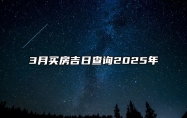 3月买房吉日查询2025年